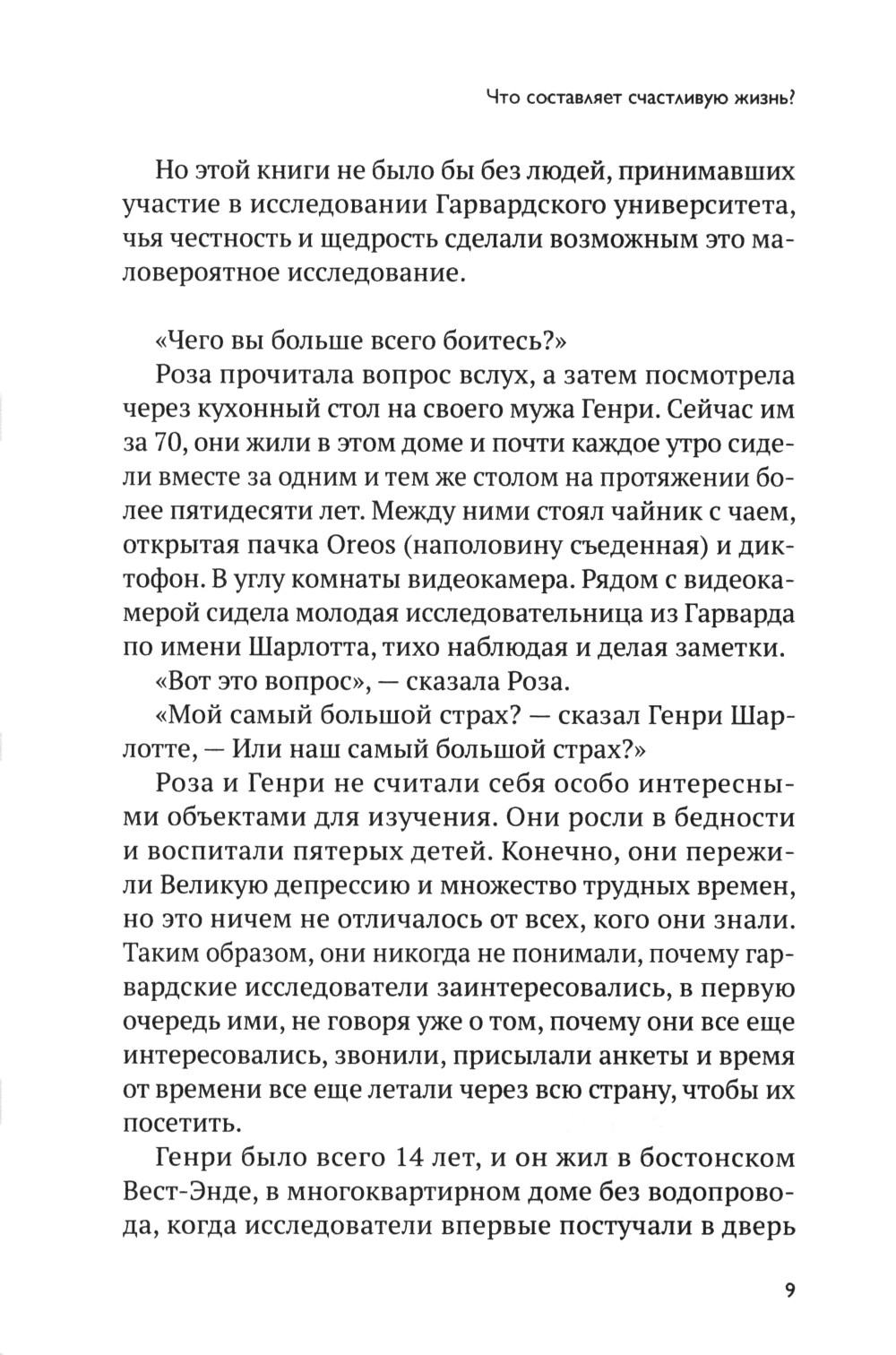 Что составляет счастливую жизнь?

Но этой книги не было бы без людей, принимавших участие в исследовании Гарвардского университета, чья честность и щедрость сделали возможным это маловероятное исследование.

«Чего вы больше всего боитесь?»

Роза прочитала вопрос вслух, а затем посмотрела через кухонный стол на своего мужа Генри. Сейчас им за 70, они жили в этом доме и почти каждое утро сидели вместе за одним и тем же столом на протяжении более пятидесяти лет. Между ними стоял чайник с чаем, открытая пачка Oreos (наполовину съеденная) и диктофон. В углу комнаты видеокамера. Рядом с видеокамерой сидела молодая исследовательница из Гарварда по имени Шарлотта, тихо наблюдая и делая заметки.

«Вот это вопрос», — сказала Роза.

«Мой самый большой страх? — сказал Генри Шарлотте, — Или наш самый большой страх?»

Роза и Генри не считали себя особо интересными объектами для изучения. Они росли в бедности и воспитали пятерых детей. Конечно, они пережили Великую депрессию и множество трудных времен, но это ничем не отличалось от всех, кого они знали. Таким образом, они никогда не понимали, почему гарвардские исследователи заинтересовались, в первую очередь ими, не говоря уже о том, почему они все еще интересовались, звонили, присылали анкеты и время от времени все еще летали через всю страну, чтобы их посетить.

Генри было всего 14 лет, и он жил в бостонском Вест-Энде, в многоквартирном доме без водопровода, когда исследователи впервые постучали в дверь

9